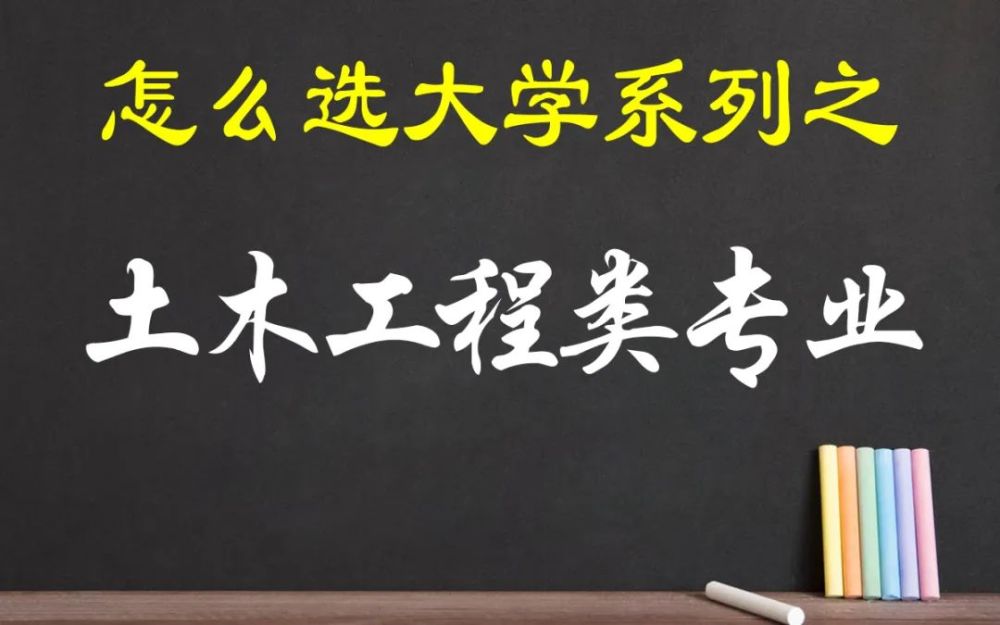 怎么选大学系列之

土木工程类专业